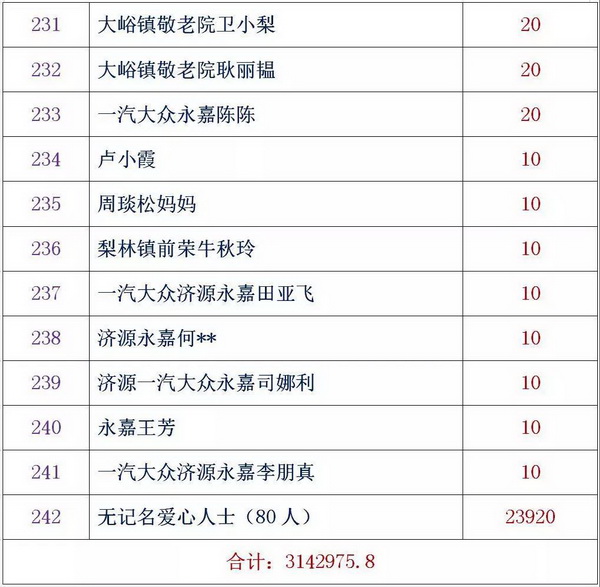 | 231 | 大峪镇敬老院卫小梨 | 20 |
|---|---|---|
| 232 | 大峪镇敬老院耿丽韫 | 20 |
| 233 | 一汽大众永嘉陈陈 | 20 |
| 234 | 卢小霞 | 10 |
| 235 | 周琰松妈妈 | 10 |
| 236 | 梨林镇前荣牛秋玲 | 10 |
| 237 | 一汽大众济源永嘉田亚飞 | 10 |
| 238 | 济源永嘉何** | 10 |
| 239 | 济源一汽大众永嘉司娜利 | 10 |
| 240 | 永嘉王芳 | 10 |
| 241 | 一汽大众济源永嘉李朋真 | 10 |
| 242 | 无记名爱心人士（80 人） | 23920 |
| 合计：3142975.8 | | |